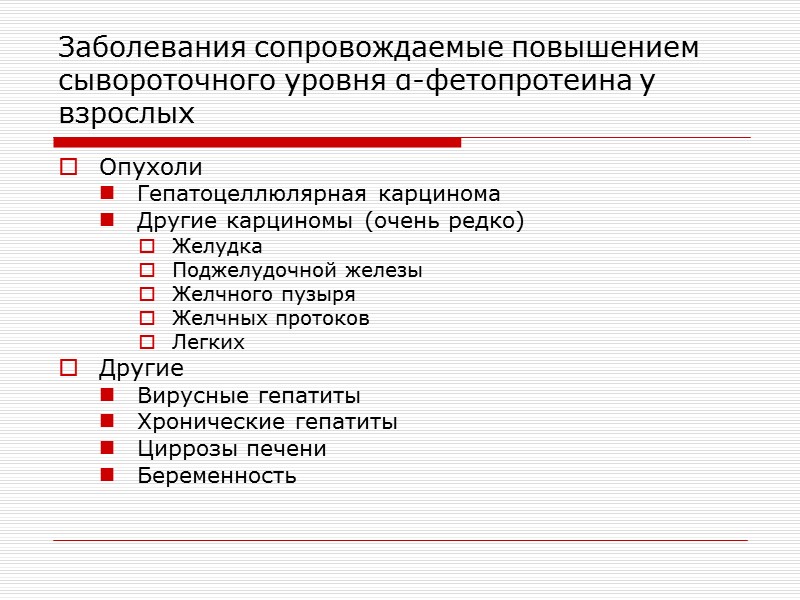 Заболевания сопровождаемые повышением сывороточного уровня α-фетопротеина у взрослых

- Опухоли
  - Гепатоцеллюлярная карцинома
  - Другие карциномы (очень редко)
    - Желудка
    - Поджелудочной железы
    - Желчного пузыря
    - Желчных протоков
    - Легких
- Другие
  - Вирусные гепатиты
  - Хронические гепатиты
  - Циррозы печени
  - Беременность